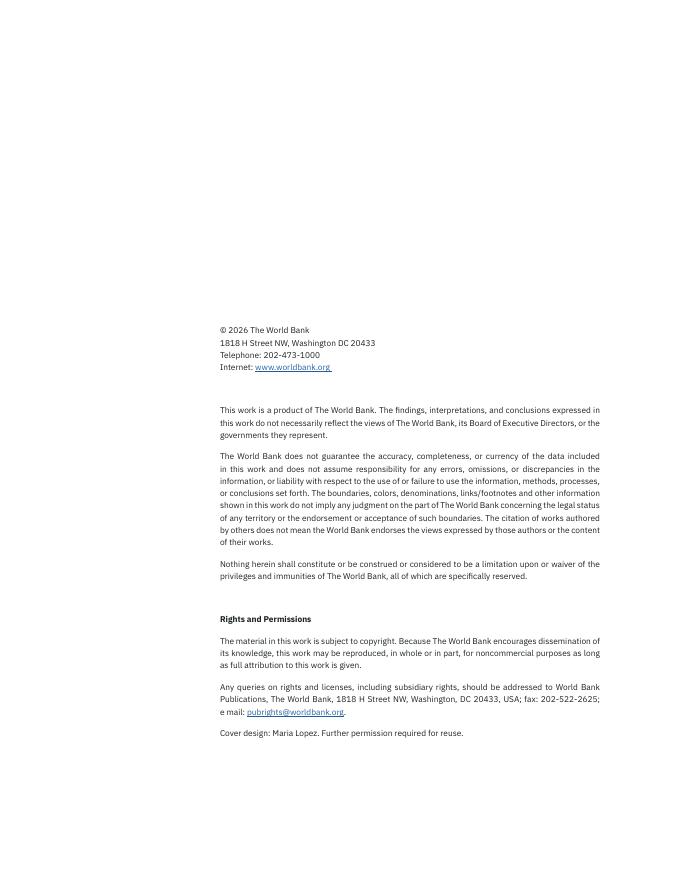 © 2026 The World Bank
1818 H Street NW, Washington DC 20433
Telephone: 202-473-1000
Internet: www.worldbank.org

This work is a product of The World Bank. The findings, interpretations, and conclusions expressed in this work do not necessarily reflect the views of The World Bank, its Board of Executive Directors, or the governments they represent.

The World Bank does not guarantee the accuracy, completeness, or currency of the data included in this work and does not assume responsibility for any errors, omissions, or discrepancies in the information, or liability with respect to the use of or failure to use the information, methods, processes, or conclusions set forth. The boundaries, colors, denominations, links/footnotes and other information shown in this work do not imply any judgment on the part of The World Bank concerning the legal status of any territory or the endorsement or acceptance of such boundaries. The citation of works authored by others does not mean the World Bank endorses the views expressed by those authors or the content of their works.

Nothing herein shall constitute or be construed or considered to be a limitation upon or waiver of the privileges and immunities of The World Bank, all of which are specifically reserved.

Rights and Permissions

The material in this work is subject to copyright. Because The World Bank encourages dissemination of its knowledge, this work may be reproduced, in whole or in part, for noncommercial purposes as long as full attribution to this work is given.

Any queries on rights and licenses, including subsidiary rights, should be addressed to World Bank Publications, The World Bank, 1818 H Street NW, Washington, DC 20433, USA; fax: 202-522-2625; e mail: pubrights@worldbank.org.

Cover design: Maria Lopez. Further permission required for reuse.